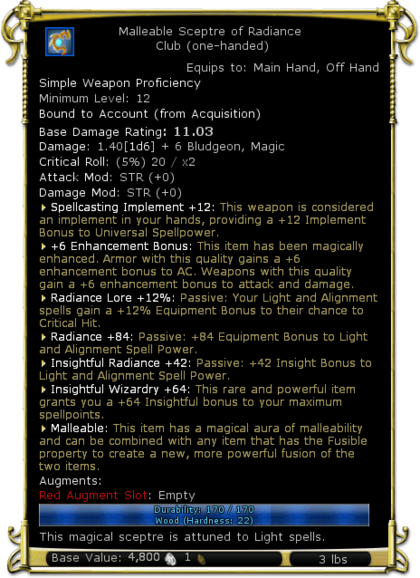 Malleable Sceptre of Radiance
Club (one-handed)

Equips to: Main Hand, Off Hand

Simple Weapon Proficiency
Minimum Level: 12
Bound to Account (from Acquisition)
Base Damage Rating: 11.03
Damage: 1.40[1d6] + 6 Bludgeon, Magic
Critical Roll: (5%) 20 / x2
Attack Mod: STR (+0)
Damage Mod: STR (+0)

Spellcasting Implement +12: This weapon is considered an implement in your hands, providing a +12 Implement Bonus to Universal Spellpower.

+6 Enhancement Bonus: This item has been magically enhanced. Armor with this quality gains a +6 enhancement bonus to AC. Weapons with this quality gain a +6 enhancement bonus to attack and damage.

Radiance Lore +12%: Passive: Your Light and Alignment spells gain a +12% Equipment Bonus to their chance to Critical Hit.

Radiance +84: Passive: +84 Equipment Bonus to Light and Alignment Spell Power.

Insightful Radiance +42: Passive: +42 Insight Bonus to Light and Alignment Spell Power.

Insightful Wizardry +64: This rare and powerful item grants you a +64 Insightful bonus to your maximum spellpoints.

Malleable: This item has a magical aura of malleability and can be combined with any item that has the Fusible property to create a new, more powerful fusion of the two items.

Augments:
Red Augment Slot: Empty

Durability: 170 / 170
Wood (Hardness: 22)

This magical sceptre is attuned to Light spells.

Base Value: 4,800 1 3 lbs